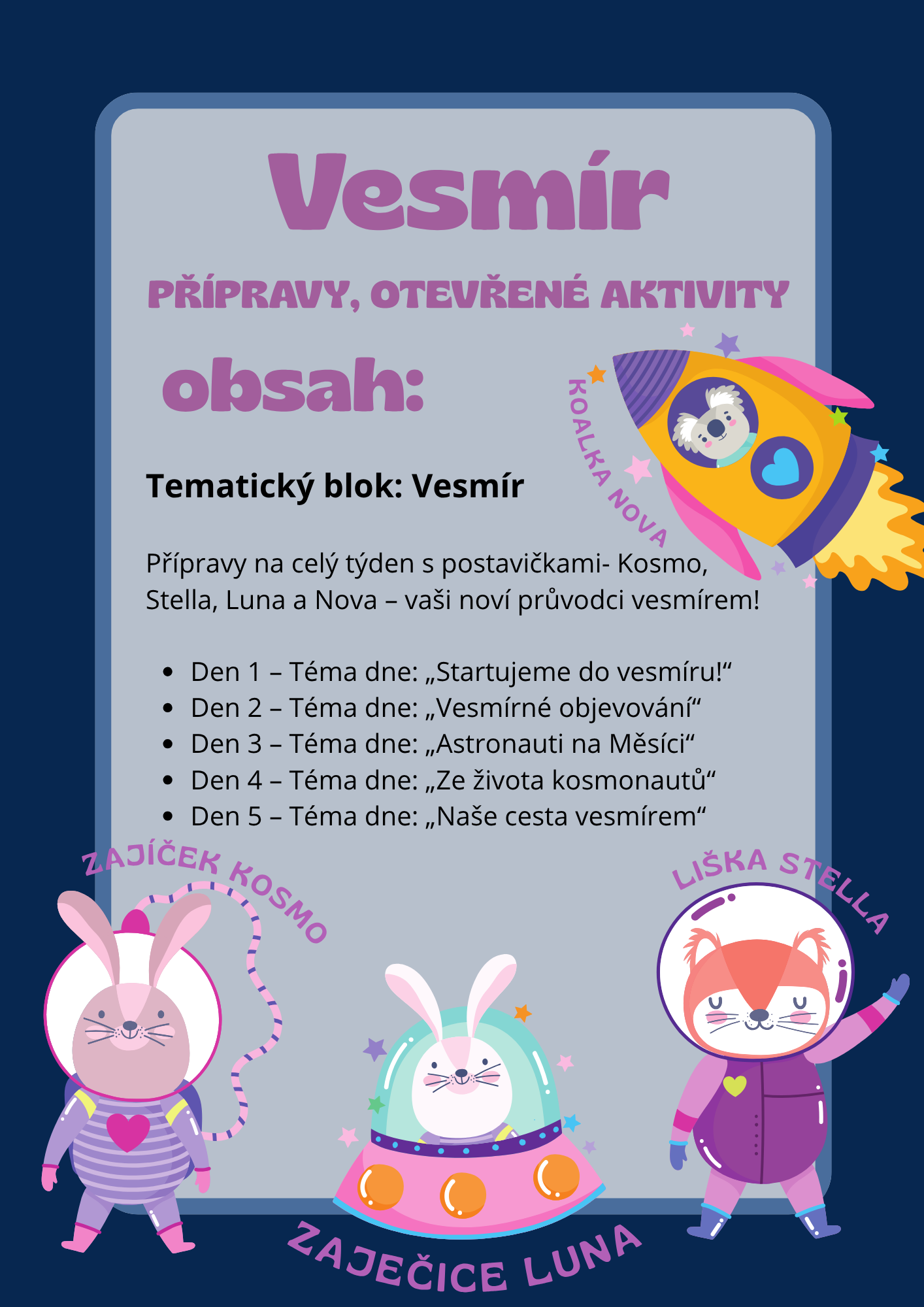 Vesmír

PŘÍPRAVY, OTEVŘENÉ AKTIVITY

obsah:

KOALKA NOVA

Tematický blok: Vesmír

Přípravy na celý týden s postavičkami- Kosmo, Stella, Luna a Nova – vaši noví průvodci vesmírem!

• Den 1 – Téma dne: „Startujeme do vesmíru!“
• Den 2 – Téma dne: „Vesmírné objevování“
• Den 3 – Téma dne: „Astronauti na Měsíci“
• Den 4 – Téma dne: „Ze života kosmonautů“
• Den 5 – Téma dne: „Naše cesta vesmírem“

ZAJÍČEK KOSMO

LIŠKA STELLA

ZAJEČICE LUNA